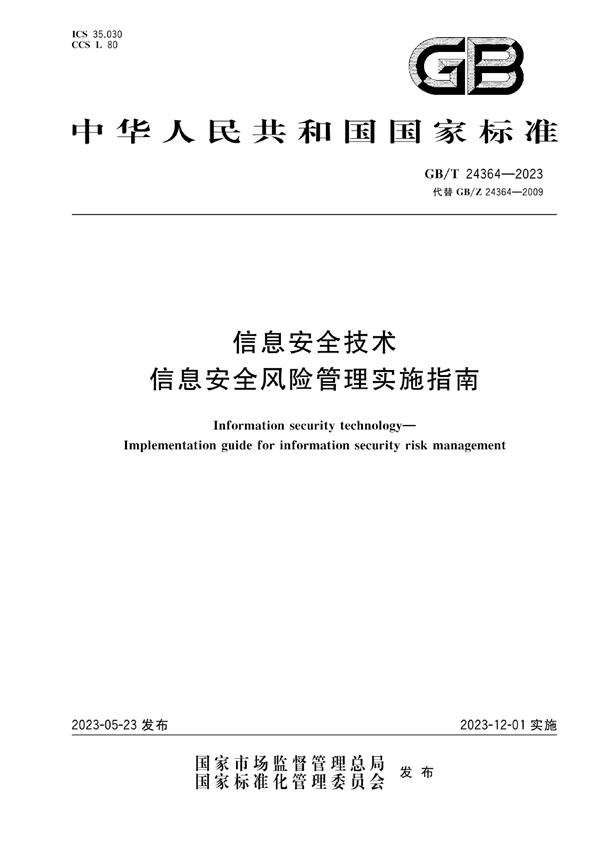 ICS 35.030
CCS L 80

GB

中华人民共和国国家标准

GB/T 24364—2023
代替 GB/Z 24364—2009

信息安全技术
信息安全风险管理实施指南

Information security technology—
Implementation guide for information security risk management

2023-05-23 发布

2023-12-01 实施

国家市场监督管理总局
国家标准化管理委员会
发布